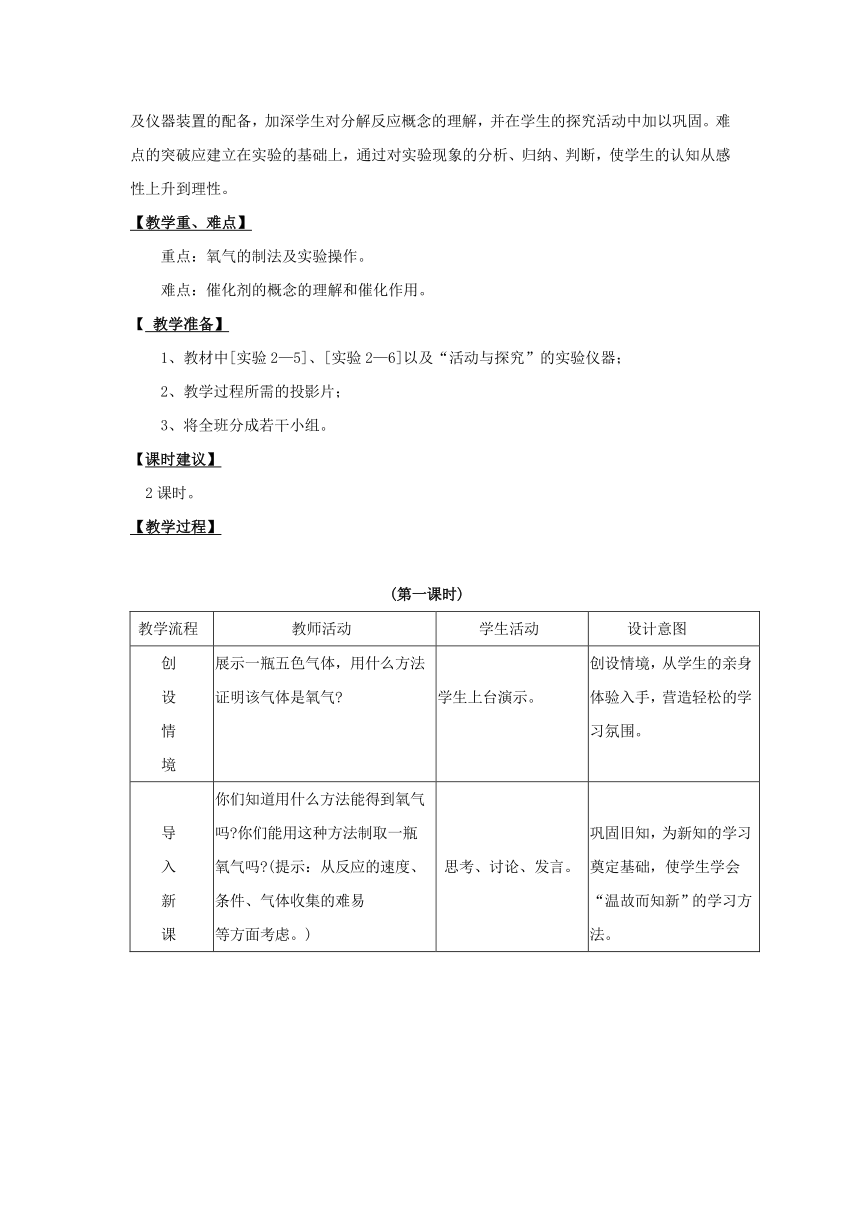 及仪器装置的配备，加深学生对分解反应概念的理解，并在学生的探究活动中加以巩固。难点的突破应建立在实验的基础上，通过对实验现象的分析、归纳、判断，使学生的认知从感性上升到理性。

【教学重、难点】

重点：氧气的制法及实验操作。

难点：催化剂的概念的理解和催化作用。

【 教学准备】

1、教材中[实验 2—5]、[实验 2—6]以及“活动与探究”的实验仪器；

2、教学过程所需的投影片；

3、将全班分成若干小组。

【课时建议】

2 课时。

【教学过程】

(第一课时)

| 教学流程 | 教师活动 | 学生活动 | 设计意图 |
|---|---|---|---|
| 创设情境 | 展示一瓶五色气体，用什么方法证明该气体是氧气? | 学生上台演示。 | 创设情境，从学生的亲身体验入手，营造轻松的学习氛围。 |
| 导入新课 | 你们知道用什么方法能得到氧气吗?你们能用这种方法制取一瓶氧气吗?(提示：从反应的速度、条件、气体收集的难易等方面考虑。) | 思考、讨论、发言。 | 巩固旧知，为新知的学习奠定基础，使学生学会“温故而知新”的学习方法。 |